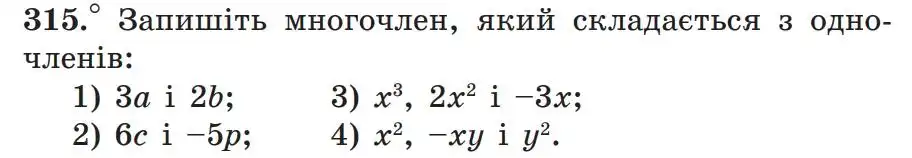 315.° Запишіть многочлен, який складається з одночленів:

1) $3a$ і $2b$;
2) $6c$ і $-5p$;
3) $x^3$, $2x^2$ і $-3x$;
4) $x^2$, $-xy$ і $y^2$.